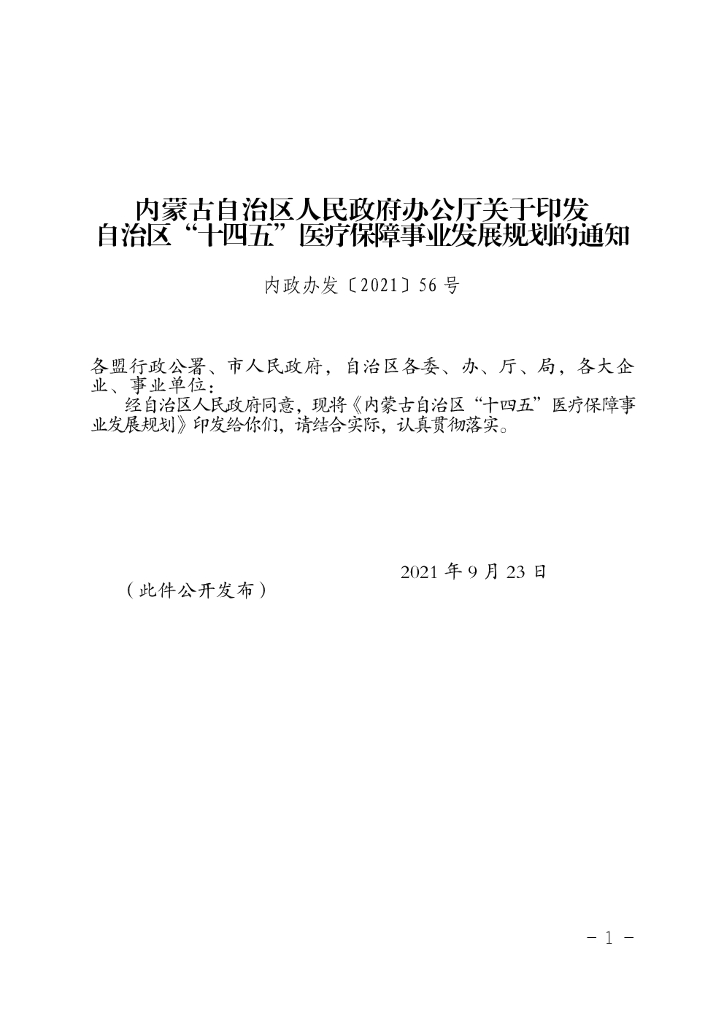 内蒙古自治区人民政府办公厅关于印发
自治区“十四五”医疗保障事业发展规划的通知

内政办发〔2021〕56号

各盟行政公署、市人民政府，自治区各委、办、厅、局，各大企业、事业单位：

经自治区人民政府同意，现将《内蒙古自治区“十四五”医疗保障事业发展规划》印发给你们，请结合实际，认真贯彻落实。

2021年9月23日

（此件公开发布）

- 1 -